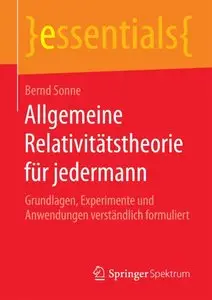 }essentials{

Bernd Sonne

Allgemeine Relativitätstheorie für jedermann

Grundlagen, Experimente und Anwendungen verständlich formuliert

Springer Spektrum